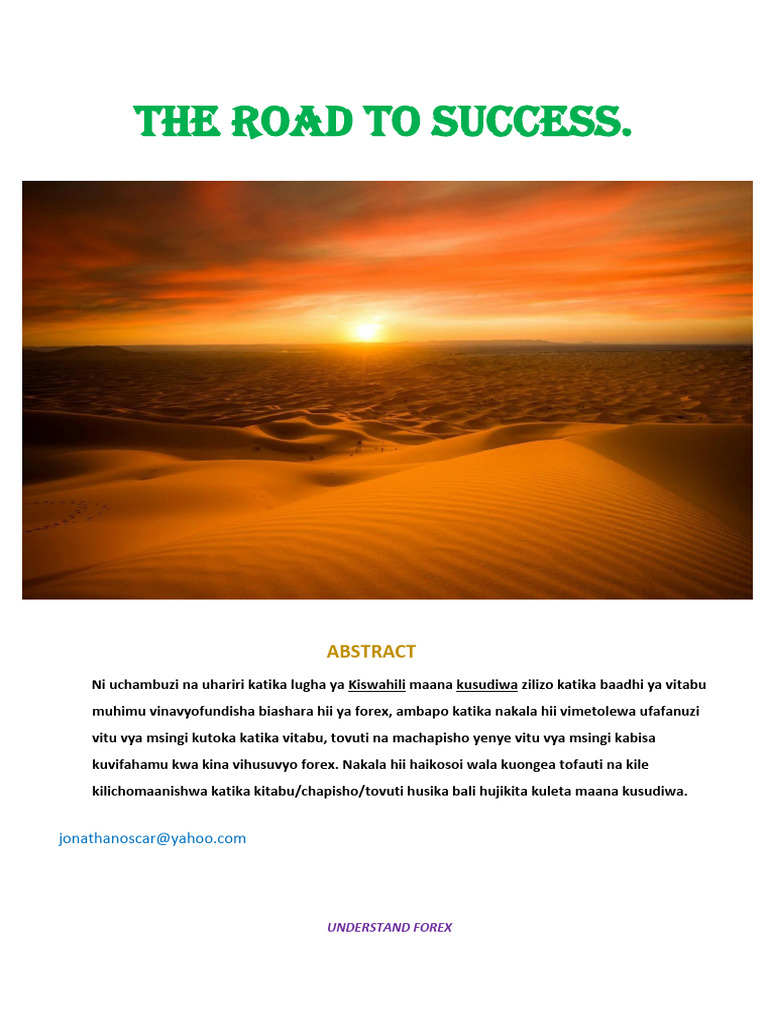 THE ROAD TO SUCCESS.

ABSTRACT

Ni uchambuzi na uhariri katika lugha ya Kiswahili maana kusudiwa zilizo katika baadhi ya vitabu muhimu vinavyofundisha biashara hii ya forex, ambapo katika nakala hii vimetolewa ufafanuzi vitu vya msingi kutoka katika vitabu, tovuti na machapisho yenye vitu vya msingi kabisa kuvifahamu kwa kina vihusuvyo forex. Nakala hii haikosoi wala kuongea tofauti na kile kilichomaanishwa katika kitabu/chapisho/tovuti husika bali hujikita kuleta maana kusudiwa.

jonathanoscar@yahoo.com

UNDERSTAND FOREX